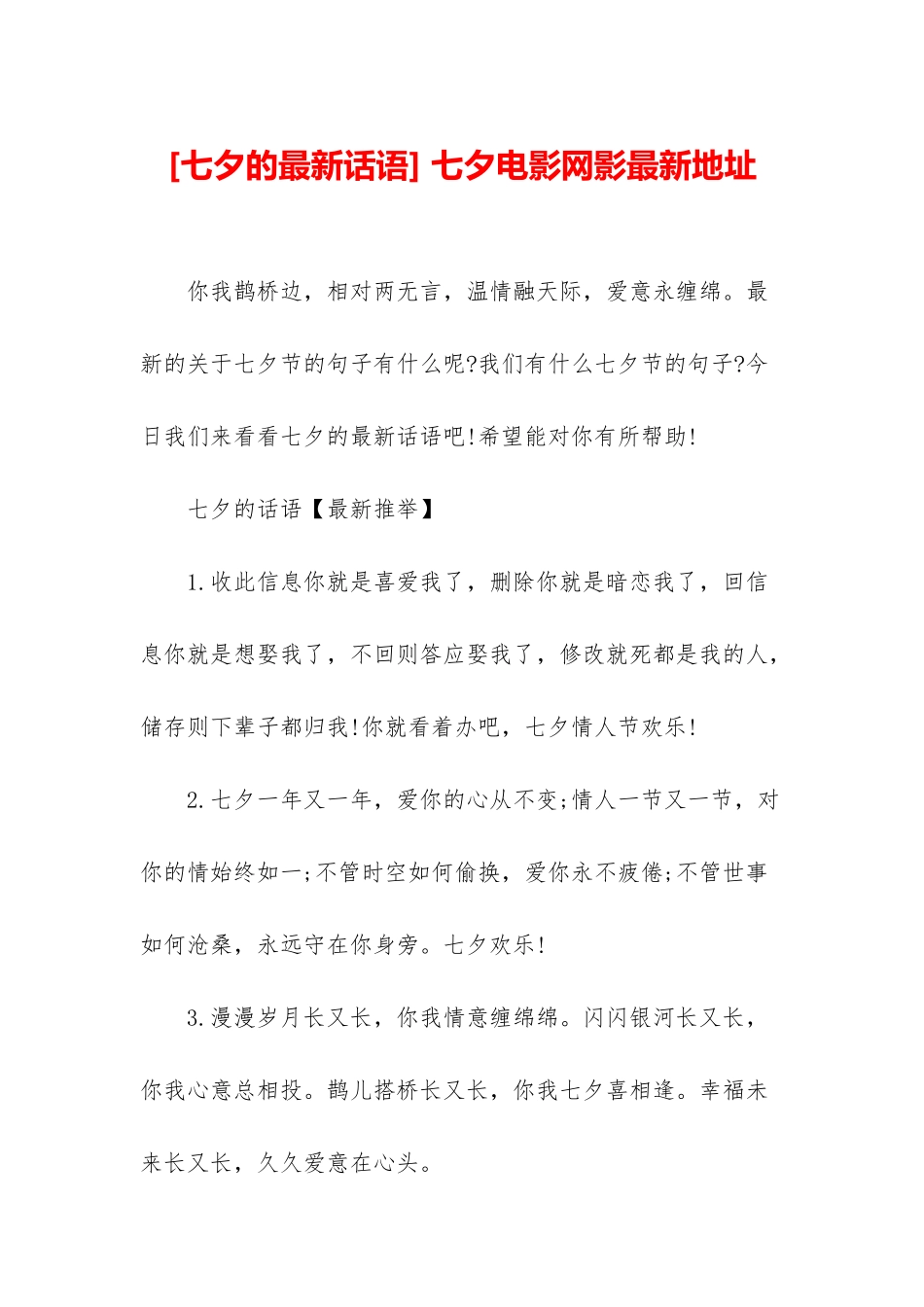 [七夕的最新话语] 七夕电影网影最新地址

你我鹊桥边，相对两无言，温情融天际，爱意永缠绵。最新的关于七夕节的句子有什么呢?我们有什么七夕节的句子?今日我们来看看七夕的最新话语吧!希望能对你有所帮助!

七夕的话语【最新推举】

1.收此信息你就是喜爱我了，删除你就是暗恋我了，回信息你就是想娶我了，不回则答应娶我了，修改就死都是我的人，储存则下辈子都归我!你就看着办吧，七夕情人节欢乐!

2.七夕一年又一年，爱你的心从不变;情人一节又一节，对你的情始终如一;不管时空如何偷换，爱你永不疲倦;不管世事如何沧桑，永远守在你身旁。七夕欢乐!

3.漫漫岁月长又长，你我情意缠绵绵。闪闪银河长又长，你我心意总相投。鹊儿搭桥长又长，你我七夕喜相逢。幸福未来长又长，久久爱意在心头。